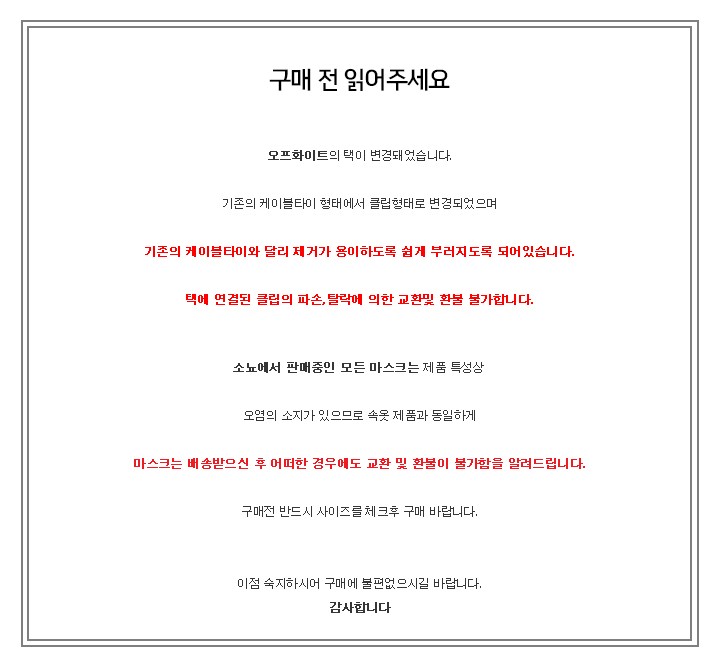 구매 전 읽어주세요

오프화이트의 택이 변경돼었습니다.

기존의 케이블타이 형태에서 클립형태로 변경되었으며

기존의 케이블타이와 달리 제거가 용이하도록 쉽게 부러지도록 되어있습니다.

택에 연결된 클립의 파손,탈락에 의한 교환및 환불 불가합니다.

소노에서 판매중인 모든 마스크는 제품 특성상

오염의 소지가 있으므로 속옷 제품과 동일하게

마스크는 배송받으신 후 어떠한 경우에도 교환 및 환불이 불가함을 알려드립니다.

구매전 반드시 사이즈를 체크후 구매 바랍니다.

이점 숙지하시어 구매에 불편없으시길 바랍니다.
감사합니다